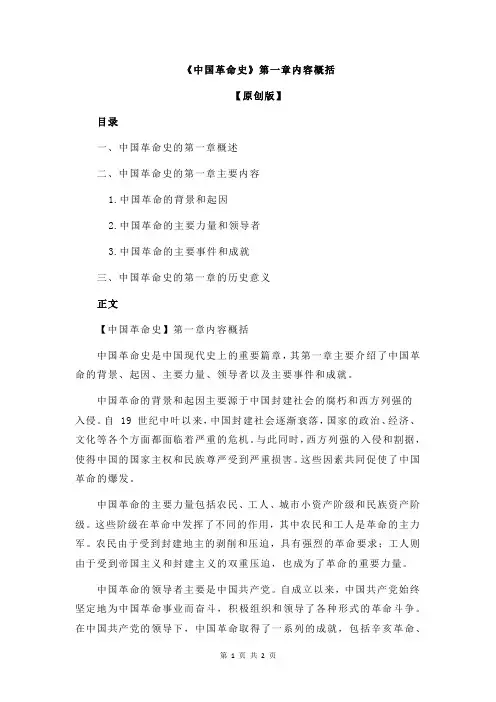 《中国革命史》第一章内容概括

【原创版】

目录

一、中国革命史的第一章概述

二、中国革命史的第一章主要内容

1.中国革命的背景和起因

2.中国革命的主要力量和领导者

3.中国革命的主要事件和成就

三、中国革命史的第一章的历史意义

正文

【中国革命史】第一章内容概括

中国革命史是中国现代史上的重要篇章，其第一章主要介绍了中国革命的背景、起因、主要力量、领导者以及主要事件和成就。

中国革命的背景和起因主要源于中国封建社会的腐朽和西方列强的入侵。自 19 世纪中叶以来，中国封建社会逐渐衰落，国家的政治、经济、文化等各个方面都面临着严重的危机。与此同时，西方列强的入侵和割据，使得中国的国家主权和民族尊严受到严重损害。这些因素共同促使了中国革命的爆发。

中国革命的主要力量包括农民、工人、城市小资产阶级和民族资产阶级。这些阶级在革命中发挥了不同的作用，其中农民和工人是革命的主力军。农民由于受到封建地主的剥削和压迫，具有强烈的革命要求；工人则由于受到帝国主义和封建主义的双重压迫，也成为了革命的重要力量。

中国革命的领导者主要是中国共产党。自成立以来，中国共产党始终坚定地为中国革命事业而奋斗，积极组织和领导了各种形式的革命斗争。在中国共产党的领导下，中国革命取得了一系列的成就，包括辛亥革命、

第 1 页 共 2 页